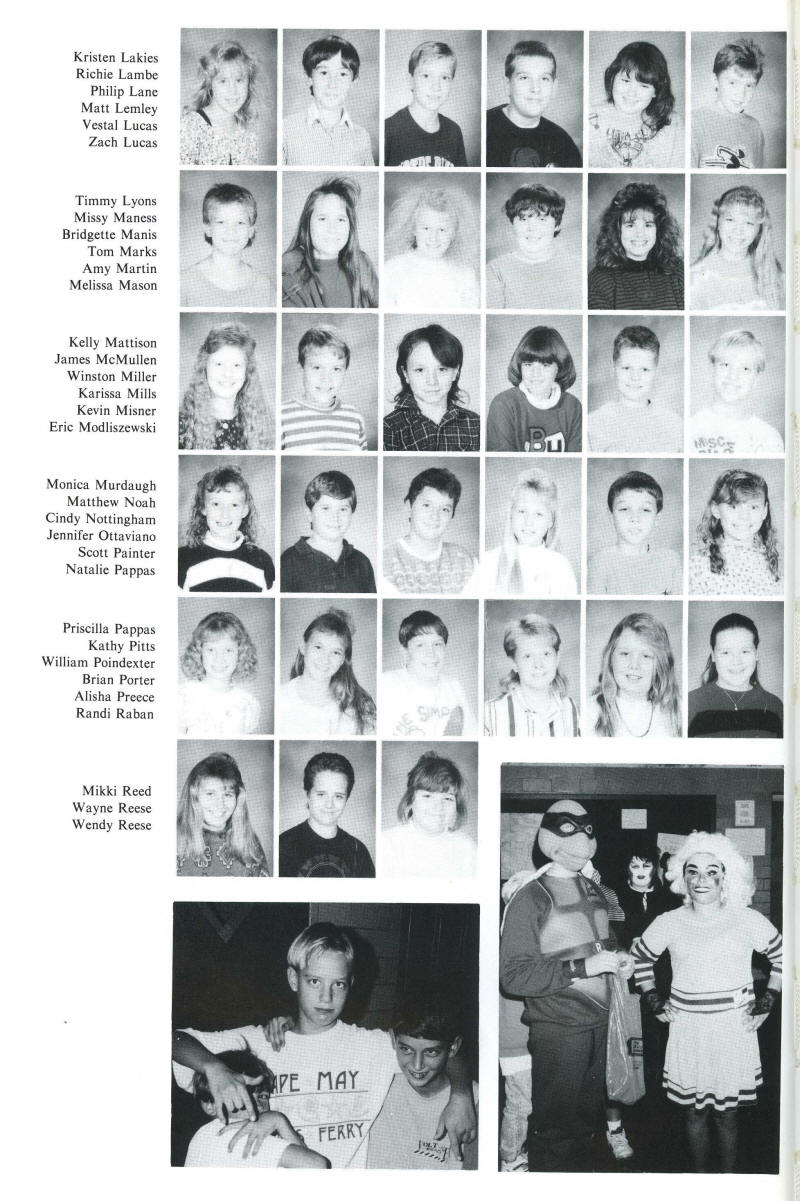 Kristen Lakies
Richie Lambe
Philip Lane
Matt Lemley
Vestal Lucas
Zach Lucas

Timmy Lyons
Missy Maness
Bridgette Manis
Tom Marks
Amy Martin
Melissa Mason

Kelly Mattison
James McMullen
Winston Miller
Karissa Mills
Kevin Misner
Eric Modliszewski

Monica Murdaugh
Matthew Noah
Cindy Nottingham
Jennifer Ottaviano
Scott Painter
Natalie Pappas

Priscilla Pappas
Kathy Pitts
William Poindexter
Brian Porter
Alisha Preece
Randi Raban

Mikki Reed
Wayne Reese
Wendy Reese

APE MAY
FERRY